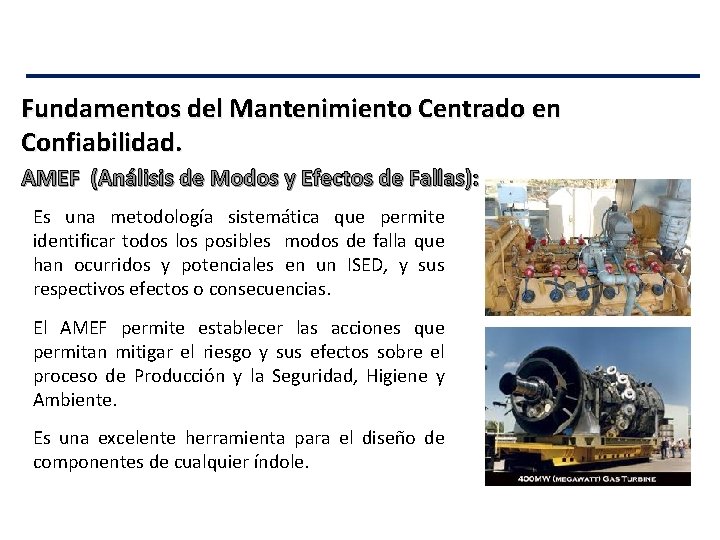 Fundamentos del Mantenimiento Centrado en Confiabilidad.

AMEF (Análisis de Modos y Efectos de Fallas):

Es una metodología sistemática que permite identificar todos los posibles modos de falla que han ocurridos y potenciales en un ISED, y sus respectivos efectos o consecuencias.

El AMEF permite establecer las acciones que permitan mitigar el riesgo y sus efectos sobre el proceso de Producción y la Seguridad, Higiene y Ambiente.

Es una excelente herramienta para el diseño de componentes de cualquier índole.

400MW (MEGAWATT) GAS TURBINE